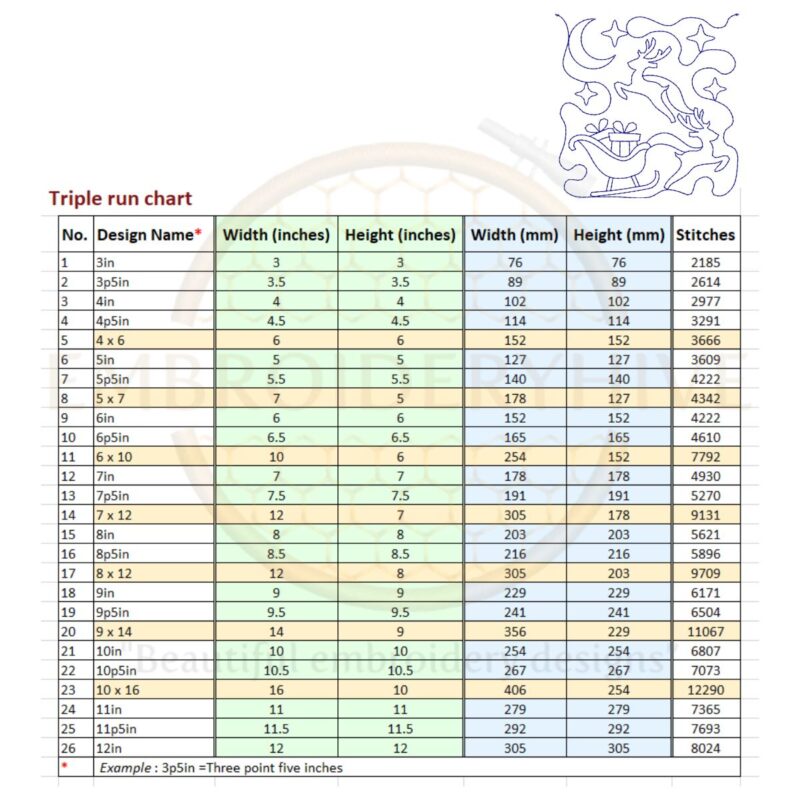 Triple run chart

| No. | Design Name* | Width (inches) | Height (inches) | Width (mm) | Height (mm) | Stitches |
|---|---|---|---|---|---|---|
| 1 | 3in | 3 | 3 | 76 | 76 | 2185 |
| 2 | 3p5in | 3.5 | 3.5 | 89 | 89 | 2614 |
| 3 | 4in | 4 | 4 | 102 | 102 | 2977 |
| 4 | 4p5in | 4.5 | 4.5 | 114 | 114 | 3291 |
| 5 | 4 x 6 | 6 | 6 | 152 | 152 | 3666 |
| 6 | 5in | 5 | 5 | 127 | 127 | 3609 |
| 7 | 5p5in | 5.5 | 5.5 | 140 | 140 | 4222 |
| 8 | 5 x 7 | 7 | 5 | 178 | 127 | 4342 |
| 9 | 6in | 6 | 6 | 152 | 152 | 4222 |
| 10 | 6p5in | 6.5 | 6.5 | 165 | 165 | 4610 |
| 11 | 6 x 10 | 10 | 6 | 254 | 152 | 7792 |
| 12 | 7in | 7 | 7 | 178 | 178 | 4930 |
| 13 | 7p5in | 7.5 | 7.5 | 191 | 191 | 5270 |
| 14 | 7 x 12 | 12 | 7 | 305 | 178 | 9131 |
| 15 | 8in | 8 | 8 | 203 | 203 | 5621 |
| 16 | 8p5in | 8.5 | 8.5 | 216 | 216 | 5896 |
| 17 | 8 x 12 | 12 | 8 | 305 | 203 | 9709 |
| 18 | 9in | 9 | 9 | 229 | 229 | 6171 |
| 19 | 9p5in | 9.5 | 9.5 | 241 | 241 | 6504 |
| 20 | 9 x 14 | 14 | 9 | 356 | 229 | 11067 |
| 21 | 10in | 10 | 10 | 254 | 254 | 6807 |
| 22 | 10p5in | 10.5 | 10.5 | 267 | 267 | 7073 |
| 23 | 10 x 16 | 16 | 10 | 406 | 254 | 12290 |
| 24 | 11in | 11 | 11 | 279 | 279 | 7365 |
| 25 | 11p5in | 11.5 | 11.5 | 292 | 292 | 7693 |
| 26 | 12in | 12 | 12 | 305 | 305 | 8024 |
| * | Example : 3p5in =Three point five inches | | | | | |

EMBROIDERYHIVE
"Beautiful embroidery designs"